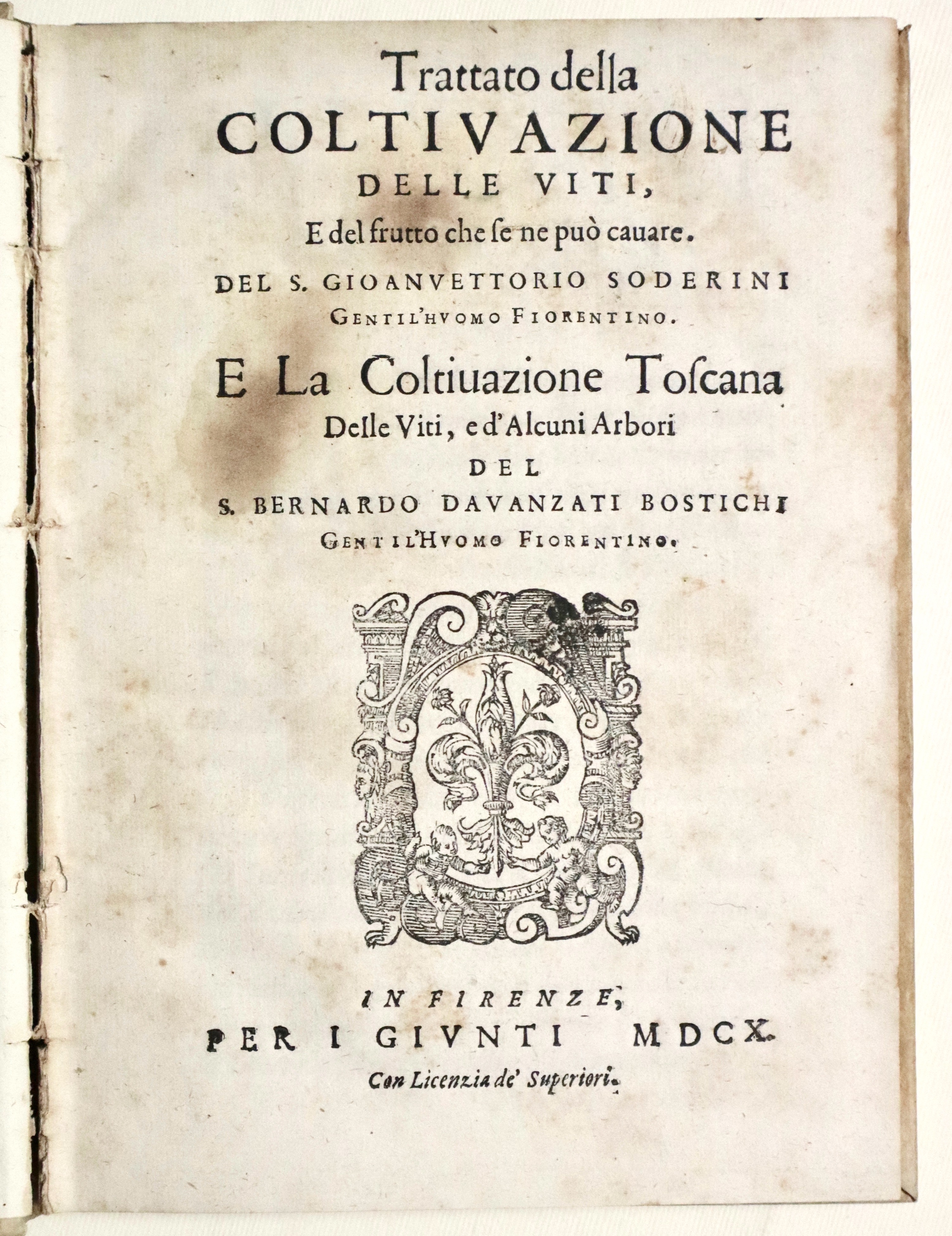 Trattato della
COLTIVAZIONE
DELLE VITI,
E del frutto che se ne può cauare.
DEL S. GIOANVETTORIO SODERINI
GENTIL'HVOMO FIORENTINO.

E La Coltiuazione Toscana
Delle Viti, e d'Alcuni Arbori
DEL
S. BERNARDO DAVANZATI BOSTICHI
GENTIL'HVOMO FIORENTINO.

IN FIRENZE,
PER I GIVNTI MDCX.
Con Licenzia de' Superiori.